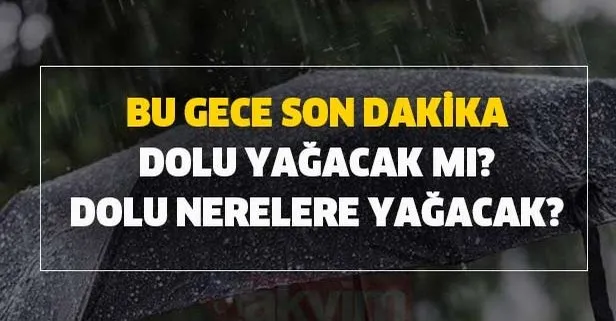 BU GECE SON DAKİKA
DOLU YAĞACAK MI?
DOLU NERELERE YAĞACAK?

takvim